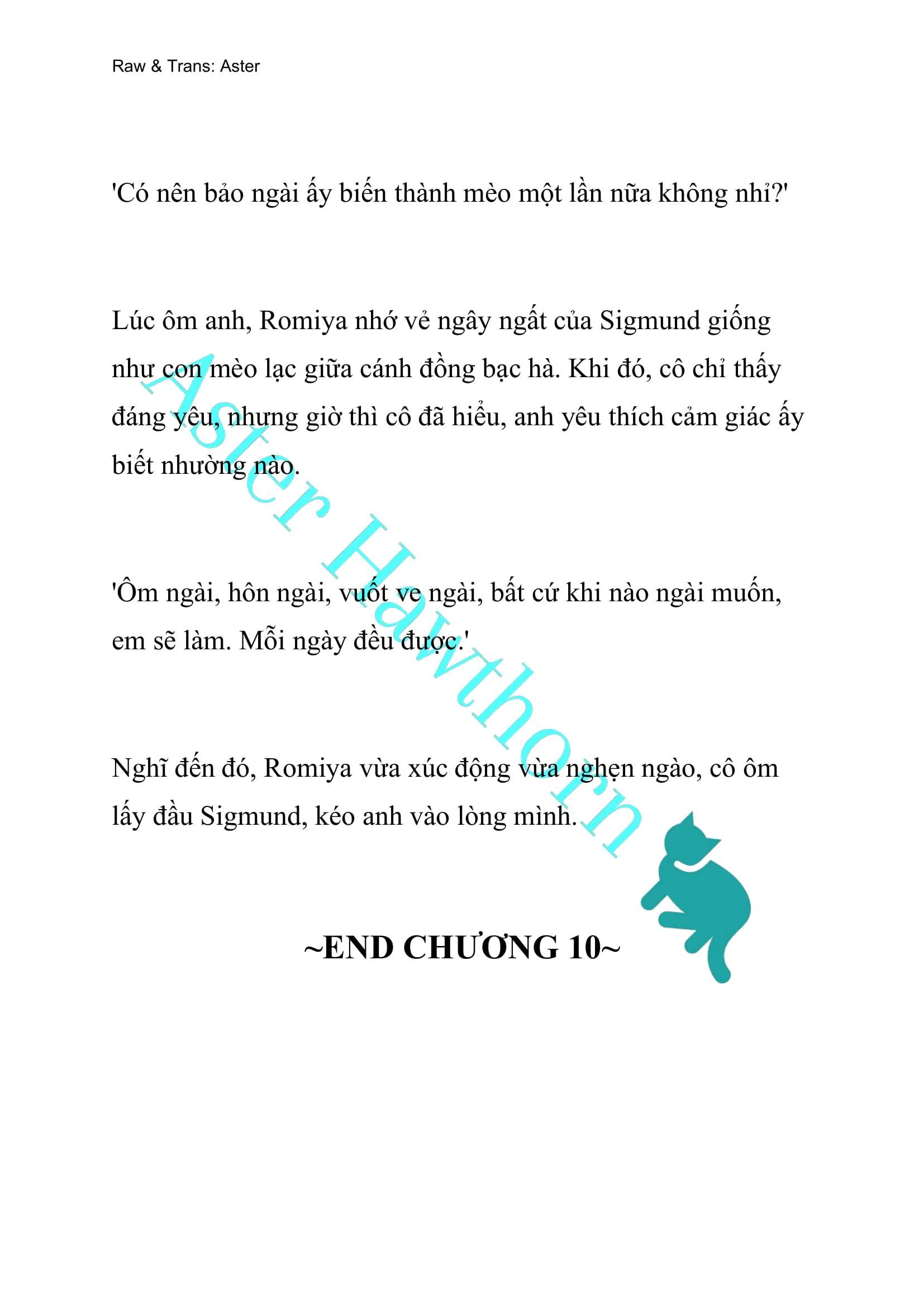 Raw & Trans: Aster

'Có nên bảo ngài ấy biến thành mèo một lần nữa không nhỉ?'

Lúc ôm anh, Romiya nhớ vẻ ngây ngất của Sigmund giống như con mèo lạc giữa cánh đồng bạc hà. Khi đó, cô chỉ thấy đáng yêu, nhưng giờ thì cô đã hiểu, anh yêu thích cảm giác ấy biết nhường nào.

'Ôm ngài, hôn ngài, vuốt ve ngài, bất cứ khi nào ngài muốn, em sẽ làm. Mỗi ngày đều được.'

Nghĩ đến đó, Romiya vừa xúc động vừa nghẹn ngào, cô ôm lấy đầu Sigmund, kéo anh vào lòng mình.

~END CHƯƠNG 10~

Aster Hawthorn